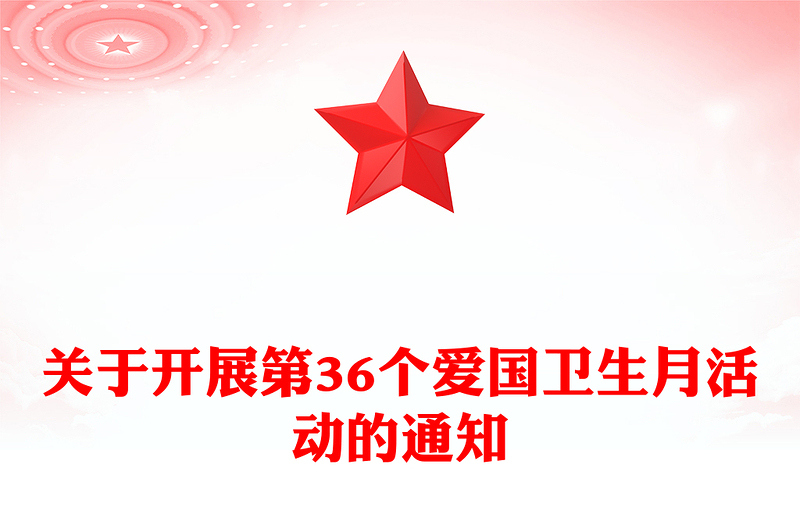 关于开展第36个爱国卫生月活动的通知